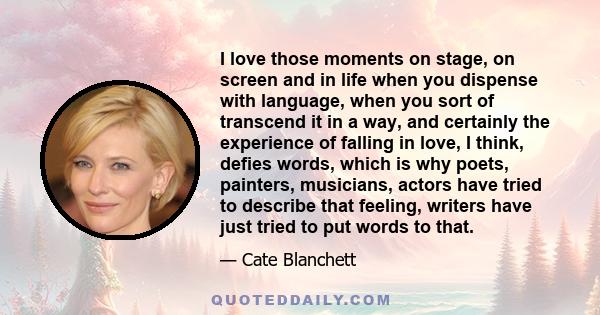 I love those moments on stage, on screen and in life when you dispense with language, when you sort of transcend it in a way, and certainly the experience of falling in love, I think, defies words, which is why poets, painters, musicians, actors have tried to describe that feeling, writers have just tried to put words to that.

— Cate Blanchett

QUOTEDDAILY.COM